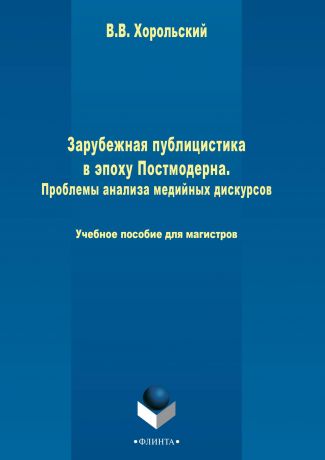 В.В. Хорольский

Зарубежная публицистика в эпоху Постмодерна. Проблемы анализа медийных дискурсов

Учебное пособие для магистров

•ФЛИНТА•